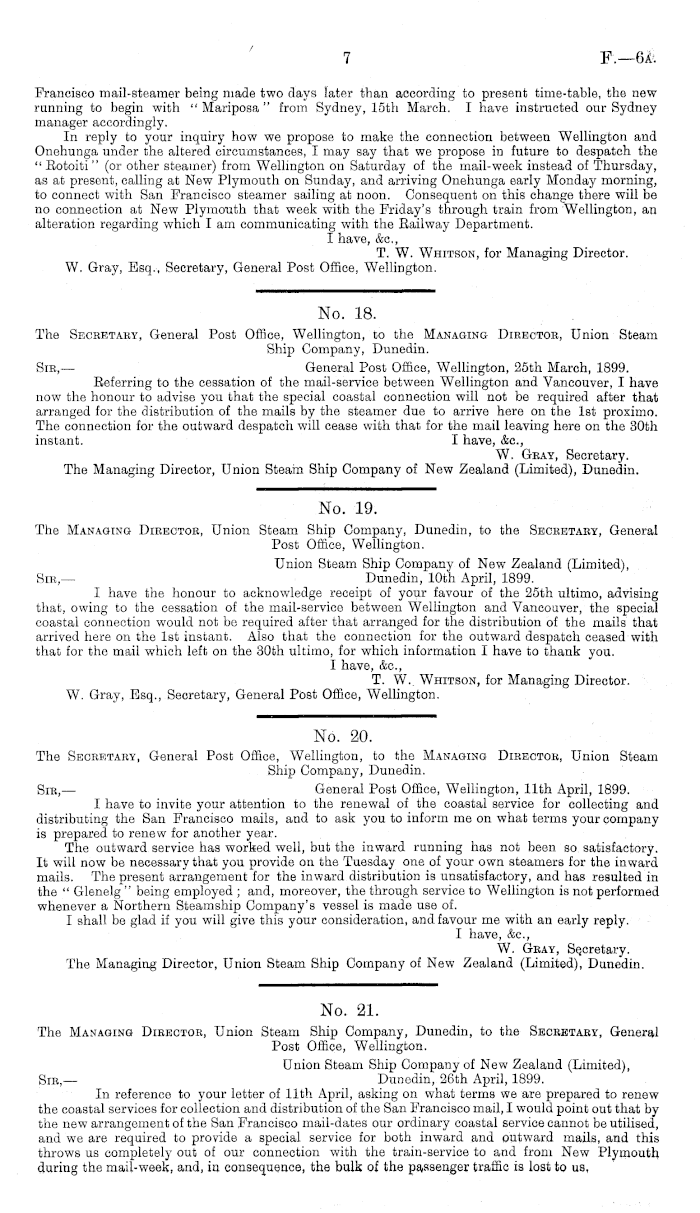 7 F.—6A.

Francisco mail-steamer being made two days later than according to present time-table, the new running to begin with "Mariposa" from Sydney, 15th March. I have instructed our Sydney manager accordingly.

In reply to your inquiry how we propose to make the connection between Wellington and Onehunga under the altered circumstances, I may say that we propose in future to despatch the "Rotoiti" (or other steamer) from Wellington on Saturday of the mail-week instead of Thursday, as at present, calling at New Plymouth on Sunday, and arriving Onehunga early Monday morning, to connect with San Francisco steamer sailing at noon. Consequent on this change there will be no connection at New Plymouth that week with the Friday's through train from Wellington, an alteration regarding which I am communicating with the Railway Department.

I have, &c.,
T. W. Whitson, for Managing Director.

W. Gray, Esq., Secretary, General Post Office, Wellington.

No. 18.

The Secretary, General Post Office, Wellington, to the Managing Director, Union Steam Ship Company, Dunedin.

Sir,— General Post Office, Wellington, 25th March, 1899.

Referring to the cessation of the mail-service between Wellington and Vancouver, I have now the honour to advise you that the special coastal connection will not be required after that arranged for the distribution of the mails by the steamer due to arrive here on the 1st proximo. The connection for the outward despatch will cease with that for the mail leaving here on the 30th instant.

I have, &c.,
W. Gray, Secretary.

The Managing Director, Union Steam Ship Company of New Zealand (Limited), Dunedin.

No. 19.

The Managing Director, Union Steam Ship Company, Dunedin, to the Secretary, General Post Office, Wellington.

Union Steam Ship Company of New Zealand (Limited),
Sir,— Dunedin, 10th April, 1899.

I have the honour to acknowledge receipt of your favour of the 25th ultimo, advising that, owing to the cessation of the mail-service between Wellington and Vancouver, the special coastal connection would not be required after that arranged for the distribution of the mails that arrived here on the 1st instant. Also that the connection for the outward despatch ceased with that for the mail which left on the 30th ultimo, for which information I have to thank you.

I have, &c.,
T. W. Whitson, for Managing Director.

W. Gray, Esq., Secretary, General Post Office, Wellington.

No. 20.

The Secretary, General Post Office, Wellington, to the Managing Director, Union Steam Ship Company, Dunedin.

Sir,— General Post Office, Wellington, 11th April, 1899.

I have to invite your attention to the renewal of the coastal service for collecting and distributing the San Francisco mails, and to ask you to inform me on what terms your company is prepared to renew for another year.

The outward service has worked well, but the inward running has not been so satisfactory. It will now be necessary that you provide on the Tuesday one of your own steamers for the inward mails. The present arrangement for the inward distribution is unsatisfactory, and has resulted in the "Glenelg" being employed; and, moreover, the through service to Wellington is not performed whenever a Northern Steamship Company's vessel is made use of.

I shall be glad if you will give this your consideration, and favour me with an early reply.

I have, &c.,
W. Gray, Secretary.

The Managing Director, Union Steam Ship Company of New Zealand (Limited), Dunedin.

No. 21.

The Managing Director, Union Steam Ship Company, Dunedin, to the Secretary, General Post Office, Wellington.

Union Steam Ship Company of New Zealand (Limited),
Sir,— Dunedin, 26th April, 1899.

In reference to your letter of 11th April, asking on what terms we are prepared to renew the coastal services for collection and distribution of the San Francisco mail, I would point out that by the new arrangement of the San Francisco mail-dates our ordinary coastal service cannot be utilised, and we are required to provide a special service for both inward and outward mails, and this throws us completely out of our connection with the train-service to and from New Plymouth during the mail-week, and, in consequence, the bulk of the passenger traffic is lost to us,